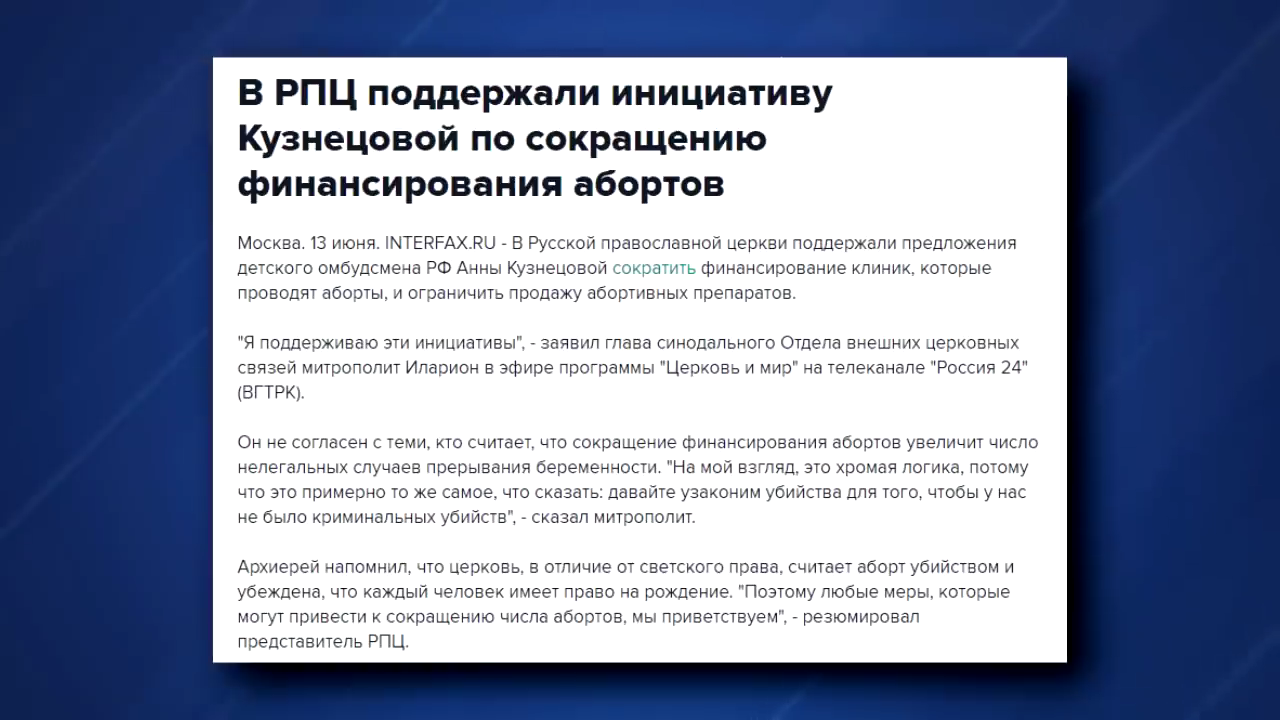 В РПЦ поддержали инициативу Кузнецовой по сокращению финансирования абортов

Москва. 13 июня. INTERFAX.RU - В Русской православной церкви поддержали предложения детского омбудсмена РФ Анны Кузнецовой сократить финансирование клиник, которые проводят аборты, и ограничить продажу абортивных препаратов.

"Я поддерживаю эти инициативы", - заявил глава синодального Отдела внешних церковных связей митрополит Иларион в эфире программы "Церковь и мир" на телеканале "Россия 24" (ВГТРК).

Он не согласен с теми, кто считает, что сокращение финансирования абортов увеличит число нелегальных случаев прерывания беременности. "На мой взгляд, это хромая логика, потому что это примерно то же самое, что сказать: давайте узаконим убийства для того, чтобы у нас не было криминальных убийств", - сказал митрополит.

Архиерей напомнил, что церковь, в отличие от светского права, считает аборт убийством и убеждена, что каждый человек имеет право на рождение. "Поэтому любые меры, которые могут привести к сокращению числа абортов, мы приветствуем", - резюмировал представитель РПЦ.